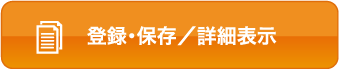 登録・保存／詳細表示